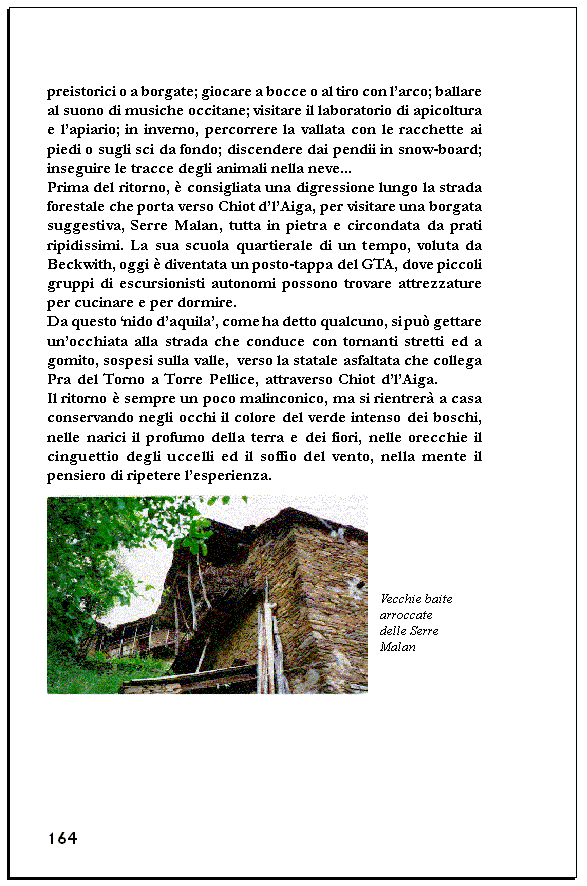 preistorici o a borgate; giocare a bocce o al tiro con l'arco; ballare al suono di musiche occitane; visitare il laboratorio di apicoltura e l'apiario; in inverno, percorrere la vallata con le racchette ai piedi o sugli sci da fondo; discendere dai pendii in snow-board; inseguire le tracce degli animali nella neve...
Prima del ritorno, è consigliata una digressione lungo la strada forestale che porta verso Chiot d'l'Aiga, per visitare una borgata suggestiva, Serre Malan, tutta in pietra e circondata da prati ripidissimi. La sua scuola quartierale di un tempo, voluta da Beckwith, oggi è diventata un posto-tappa del GTA, dove piccoli gruppi di escursionisti autonomi possono trovare attrezzature per cucinare e per dormire.
Da questo 'nido d'aquila', come ha detto qualcuno, si può gettare un'occhiata alla strada che conduce con tornanti stretti ed a gomito, sospesi sulla valle, verso la statale asfaltata che collega Pra del Torno a Torre Pellice, attraverso Chiot d'l'Aiga.
Il ritorno è sempre un poco malinconico, ma si rientrerà a casa conservando negli occhi il colore del verde intenso dei boschi, nelle narici il profumo della terra e dei fiori, nelle orecchie il cinguettio degli uccelli ed il soffio del vento, nella mente il pensiero di ripetere l'esperienza.

Vecchie baite arroccate delle Serre Malan

164